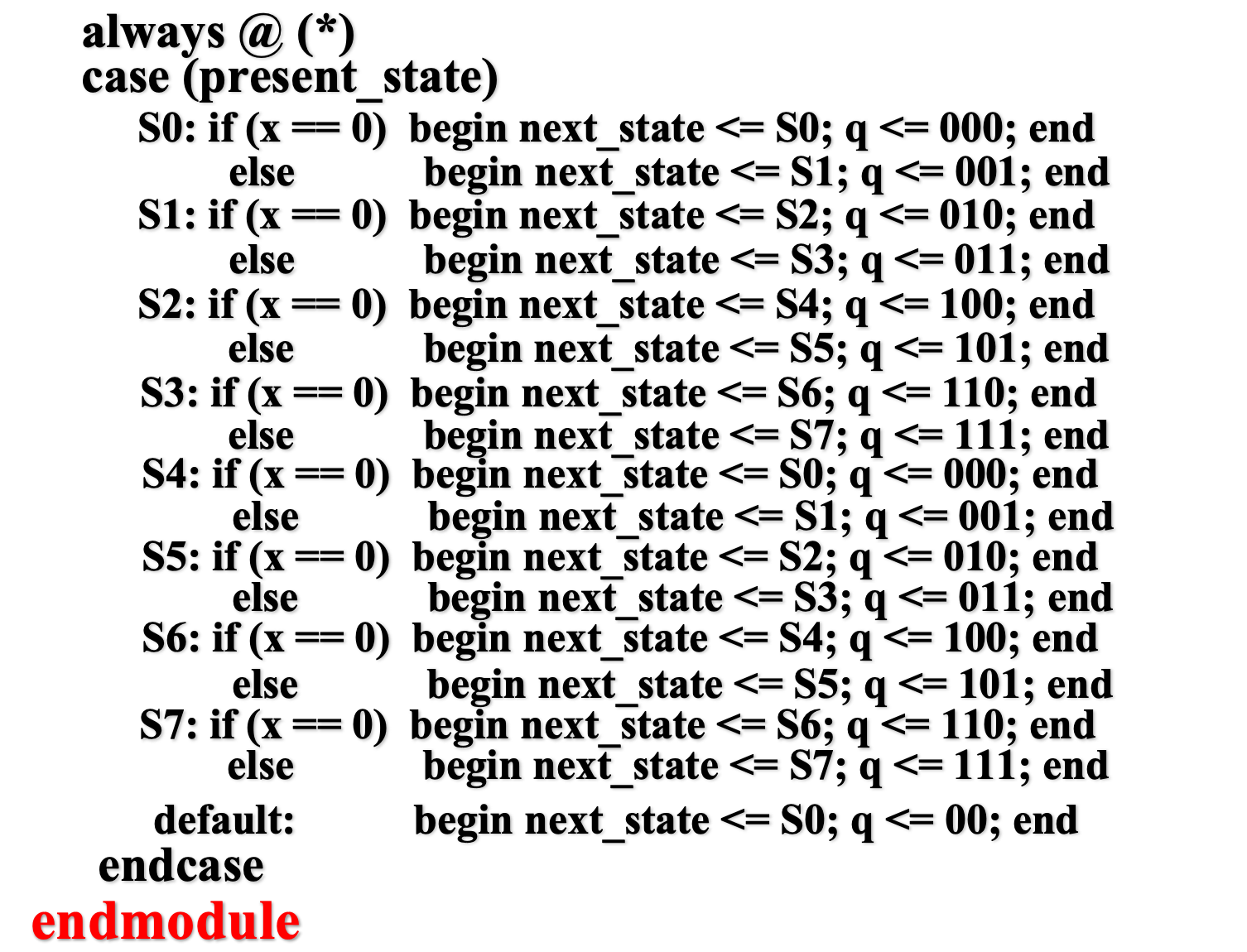 always @ (*)
case (present_state)
S0: if (x == 0) begin next_state <= S0; q <= 000; end
else begin next_state <= S1; q <= 001; end
S1: if (x == 0) begin next_state <= S2; q <= 010; end
else begin next_state <= S3; q <= 011; end
S2: if (x == 0) begin next_state <= S4; q <= 100; end
else begin next_state <= S5; q <= 101; end
S3: if (x == 0) begin next_state <= S6; q <= 110; end
else begin next_state <= S7; q <= 111; end
S4: if (x == 0) begin next_state <= S0; q <= 000; end
else begin next_state <= S1; q <= 001; end
S5: if (x == 0) begin next_state <= S2; q <= 010; end
else begin next_state <= S3; q <= 011; end
S6: if (x == 0) begin next_state <= S4; q <= 100; end
else begin next_state <= S5; q <= 101; end
S7: if (x == 0) begin next_state <= S6; q <= 110; end
else begin next_state <= S7; q <= 111; end
default: begin next_state <= S0; q <= 00; end
endcase
endmodule